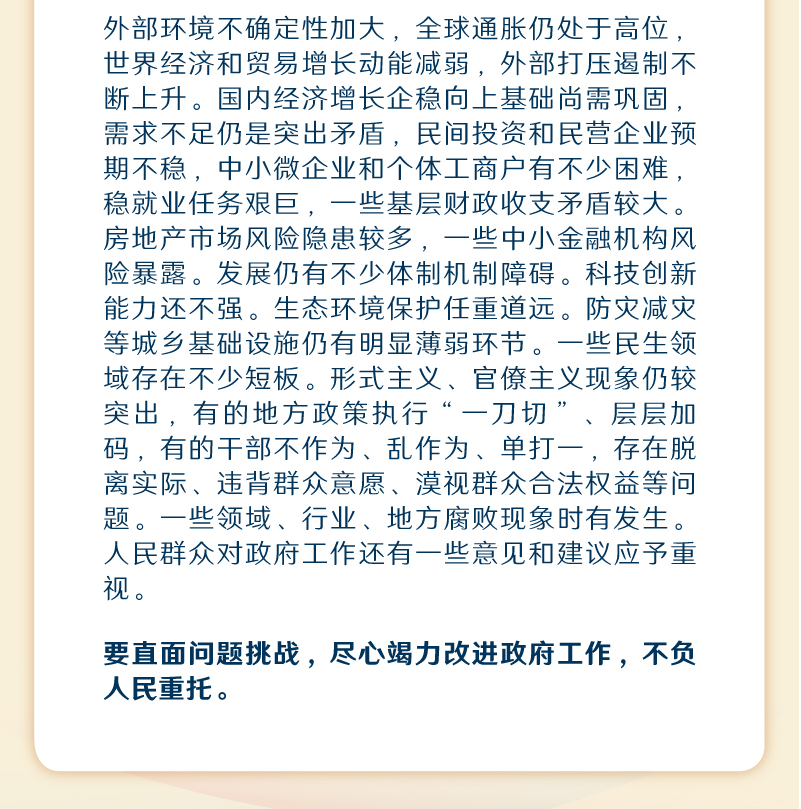 外部环境不确定性加大，全球通胀仍处于高位，世界经济和贸易增长动能减弱，外部打压遏制不断上升。国内经济增长企稳向上基础尚需巩固，需求不足仍是突出矛盾，民间投资和民营企业预期不稳，中小微企业和个体工商户有不少困难，稳就业任务艰巨，一些基层财政收支矛盾较大。房地产市场风险隐患较多，一些中小金融机构风险暴露。发展仍有不少体制机制障碍。科技创新能力还不强。生态环境保护任重道远。防灾减灾等城乡基础设施仍有明显薄弱环节。一些民生领域存在不少短板。形式主义、官僚主义现象仍较突出，有的地方政策执行“一刀切”、层层加码，有的干部不作为、乱作为、单打一，存在脱离实际、违背群众意愿、漠视群众合法权益等问题。一些领域、行业、地方腐败现象时有发生。人民群众对政府工作还有一些意见和建议应予重视。

要直面问题挑战，尽心竭力改进政府工作，不负人民重托。